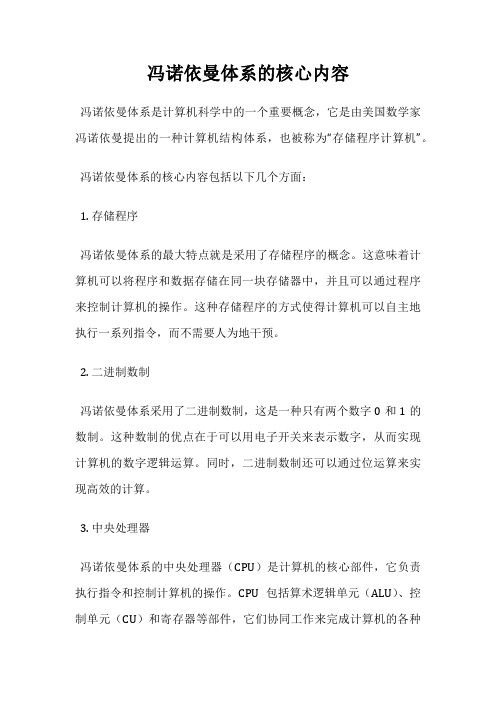 冯诺依曼体系的核心内容

冯诺依曼体系是计算机科学中的一个重要概念，它是由美国数学家冯诺依曼提出的一种计算机结构体系，也被称为“存储程序计算机”。

冯诺依曼体系的核心内容包括以下几个方面：

1. 存储程序

冯诺依曼体系的最大特点就是采用了存储程序的概念。这意味着计算机可以将程序和数据存储在同一块存储器中，并且可以通过程序来控制计算机的操作。这种存储程序的方式使得计算机可以自主地执行一系列指令，而不需要人为地干预。

2. 二进制数制

冯诺依曼体系采用了二进制数制，这是一种只有两个数字 0 和 1 的数制。这种数制的优点在于可以用电子开关来表示数字，从而实现计算机的数字逻辑运算。同时，二进制数制还可以通过位运算来实现高效的计算。

3. 中央处理器

冯诺依曼体系的中央处理器（CPU）是计算机的核心部件，它负责执行指令和控制计算机的操作。CPU 包括算术逻辑单元（ALU）、控制单元（CU）和寄存器等部件，它们协同工作来完成计算机的各种